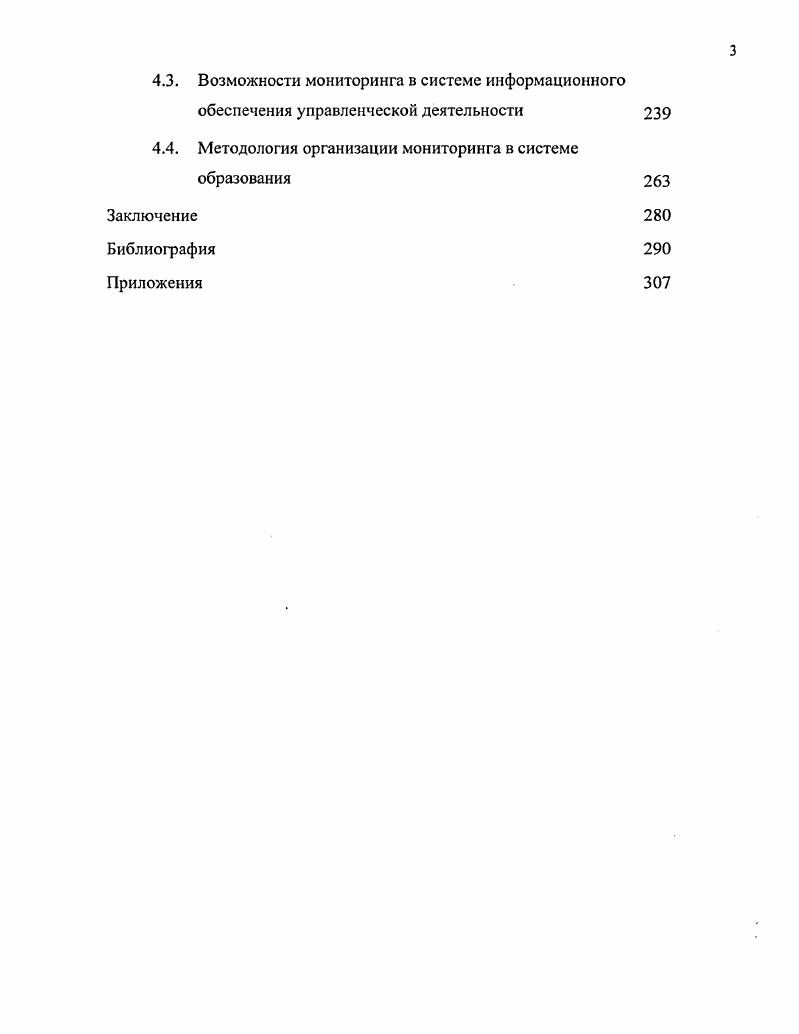 3

4.3. Возможности мониторинга в системе информационного обеспечения управленческой деятельности 239

4.4. Методология организации мониторинга в системе образования 263

Заключение 280

Библиография 290

Приложения 307